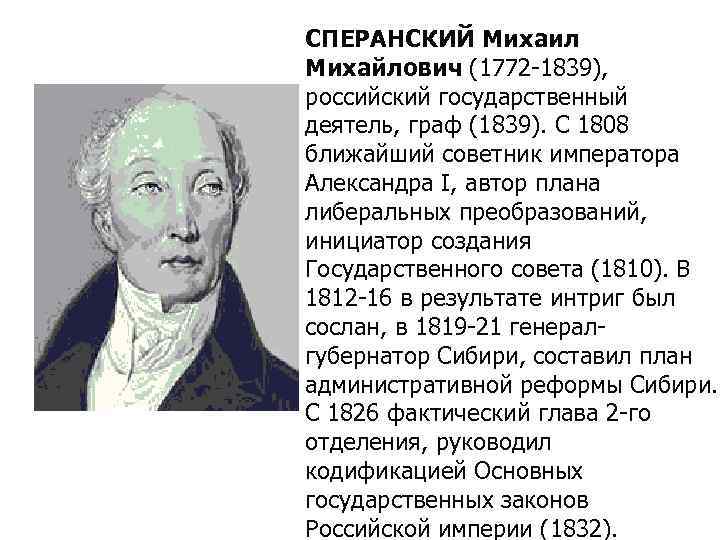 СПЕРАНСКИЙ Михаил Михайлович (1772-1839), российский государственный деятель, граф (1839). С 1808 ближайший советник императора Александра I, автор плана либеральных преобразований, инициатор создания Государственного совета (1810). В 1812-16 в результате интриг был сослан, в 1819-21 генерал-губернатор Сибири, составил план административной реформы Сибири. С 1826 фактический глава 2-го отделения, руководил кодификацией Основных государственных законов Российской империи (1832).